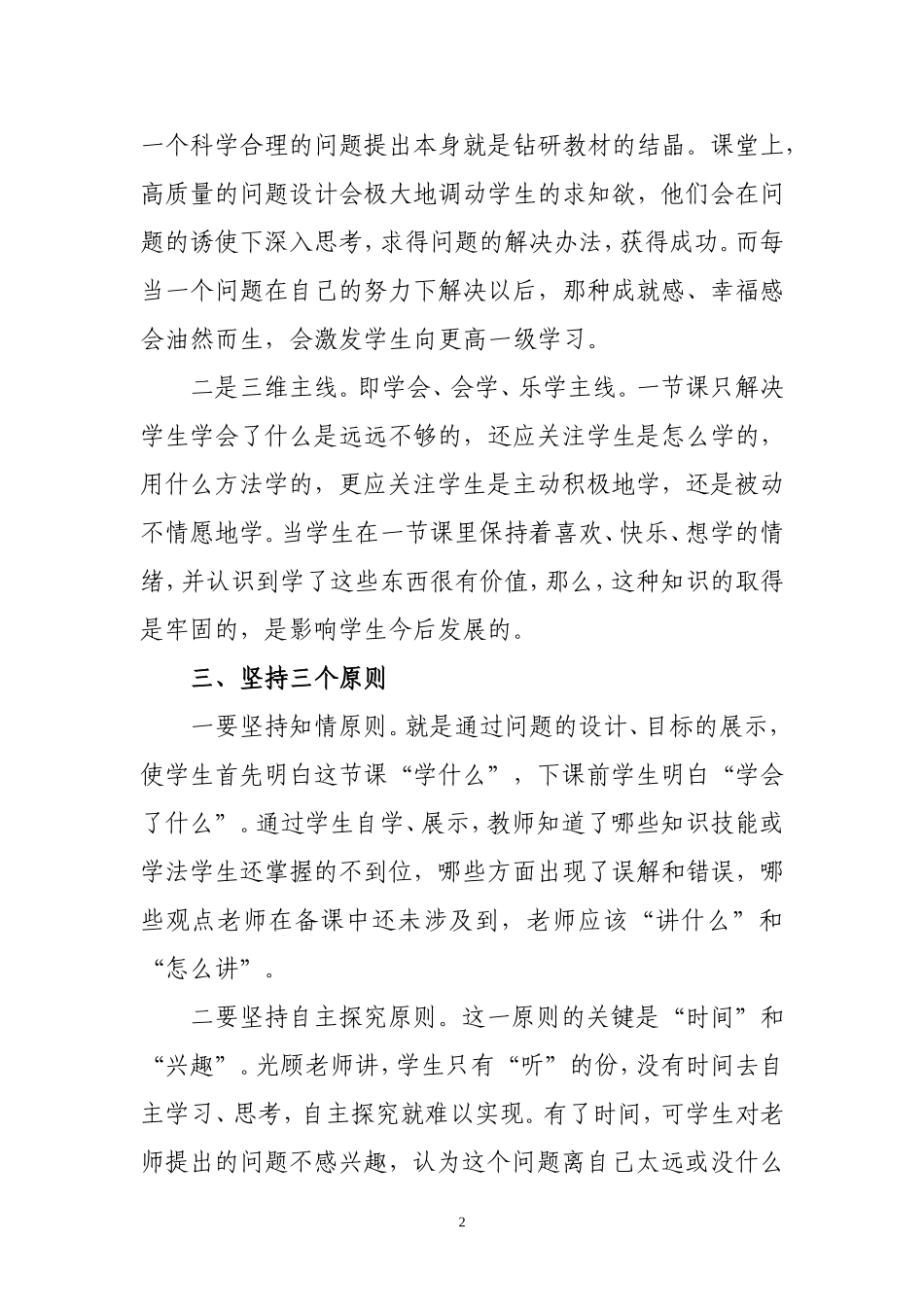 一个科学合理的问题提出本身就是钻研教材的结晶。课堂上，高质量的问题设计会极大地调动学生的求知欲，他们会在问题的诱使下深入思考，求得问题的解决办法，获得成功。而每当一个问题在自己的努力下解决以后，那种成就感、幸福感会油然而生，会激发学生向更高一级学习。

二是三维主线。即学会、会学、乐学主线。一节课只解决学生学会了什么是远远不够的，还应关注学生是怎么学的，用什么方法学的，更应关注学生是主动积极地学，还是被动不情愿地学。当学生在一节课里保持着喜欢、快乐、想学的情绪，并认识到学了这些东西很有价值，那么，这种知识的取得是牢固的，是影响学生今后发展的。

三、坚持三个原则

一要坚持知情原则。就是通过问题的设计、目标的展示，使学生首先明白这节课“学什么”，下课前学生明白“学会了什么”。通过学生自学、展示，教师知道了哪些知识技能或学法学生还掌握的不到位，哪些方面出现了误解和错误，哪些观点老师在备课中还未涉及到，老师应该“讲什么”和“怎么讲”。

二要坚持自主探究原则。这一原则的关键是“时间”和“兴趣”。光顾老师讲，学生只有“听”的份，没有时间去自主学习、思考，自主探究就难以实现。有了时间，可学生对老师提出的问题不感兴趣，认为这个问题离自己太远或没什么

2